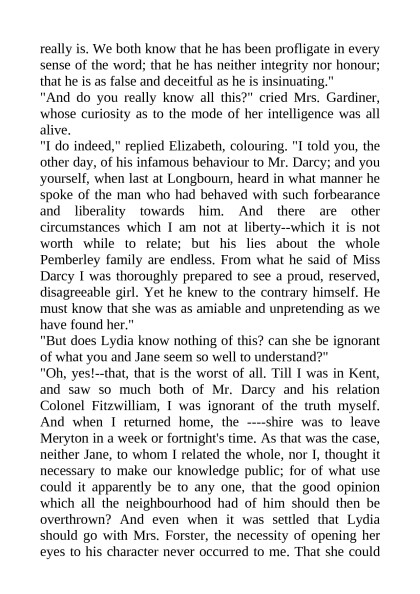 really is. We both know that he has been profligate in every sense of the word; that he has neither integrity nor honour; that he is as false and deceitful as he is insinuating."

"And do you really know all this?" cried Mrs. Gardiner, whose curiosity as to the mode of her intelligence was all alive.

"I do indeed," replied Elizabeth, colouring. "I told you, the other day, of his infamous behaviour to Mr. Darcy; and you yourself, when last at Longbourn, heard in what manner he spoke of the man who had behaved with such forbearance and liberality towards him. And there are other circumstances which I am not at liberty--which it is not worth while to relate; but his lies about the whole Pemberley family are endless. From what he said of Miss Darcy I was thoroughly prepared to see a proud, reserved, disagreeable girl. Yet he knew to the contrary himself. He must know that she was as amiable and unpretending as we have found her."

"But does Lydia know nothing of this? can she be ignorant of what you and Jane seem so well to understand?"

"Oh, yes!--that, that is the worst of all. Till I was in Kent, and saw so much both of Mr. Darcy and his relation Colonel Fitzwilliam, I was ignorant of the truth myself. And when I returned home, the ----shire was to leave Meryton in a week or fortnight's time. As that was the case, neither Jane, to whom I related the whole, nor I, thought it necessary to make our knowledge public; for of what use could it apparently be to any one, that the good opinion which all the neighbourhood had of him should then be overthrown? And even when it was settled that Lydia should go with Mrs. Forster, the necessity of opening her eyes to his character never occurred to me. That she could